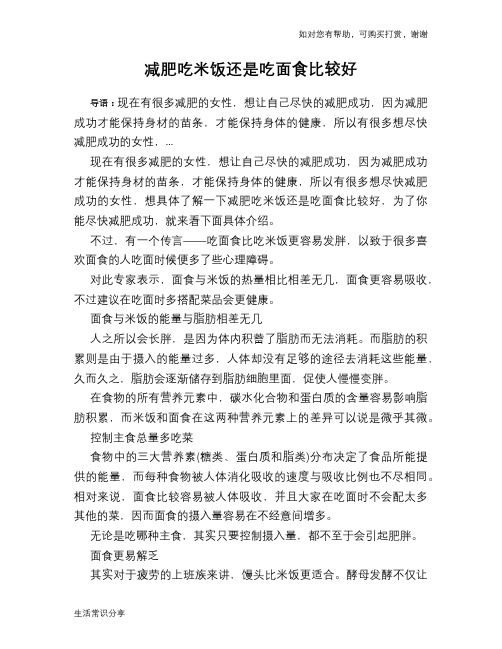 如对您有帮助，可购买打赏，谢谢

减肥吃米饭还是吃面食比较好

导语：现在有很多减肥的女性，想让自己尽快的减肥成功，因为减肥成功才能保持身材的苗条，才能保持身体的健康，所以有很多想尽快减肥成功的女性，...

现在有很多减肥的女性，想让自己尽快的减肥成功，因为减肥成功才能保持身材的苗条，才能保持身体的健康，所以有很多想尽快减肥成功的女性，想具体了解一下减肥吃米饭还是吃面食比较好，为了你能尽快减肥成功，就来看下面具体介绍。

不过，有一个传言——吃面食比吃米饭更容易发胖，以致于很多喜欢面食的人吃面时候便多了些心理障碍。

对此专家表示，面食与米饭的热量相比相差无几，面食更容易吸收，不过建议在吃面时多搭配菜品会更健康。

面食与米饭的能量与脂肪相差无几

人之所以会长胖，是因为体内积蓄了脂肪而无法消耗。而脂肪的积累则是由于摄入的能量过多，人体却没有足够的途径去消耗这些能量，久而久之，脂肪会逐渐储存到脂肪细胞里面，促使人慢慢变胖。

在食物的所有营养元素中，碳水化合物和蛋白质的含量容易影响脂肪积累，而米饭和面食在这两种营养元素上的差异可以说是微乎其微。

控制主食总量多吃菜

食物中的三大营养素(糖类、蛋白质和脂类)分布决定了食品所能提供的能量，而每种食物被人体消化吸收的速度与吸收比例也不尽相同。相对来说，面食比较容易被人体吸收，并且大家在吃面时不会配太多其他的菜，因而面食的摄入量容易在不经意间增多。

无论是吃哪种主食，其实只要控制摄入量，都不至于会引起肥胖。

面食更易解乏

其实对于疲劳的上班族来讲，馒头比米饭更适合。酵母发酵不仅让

生活常识分享